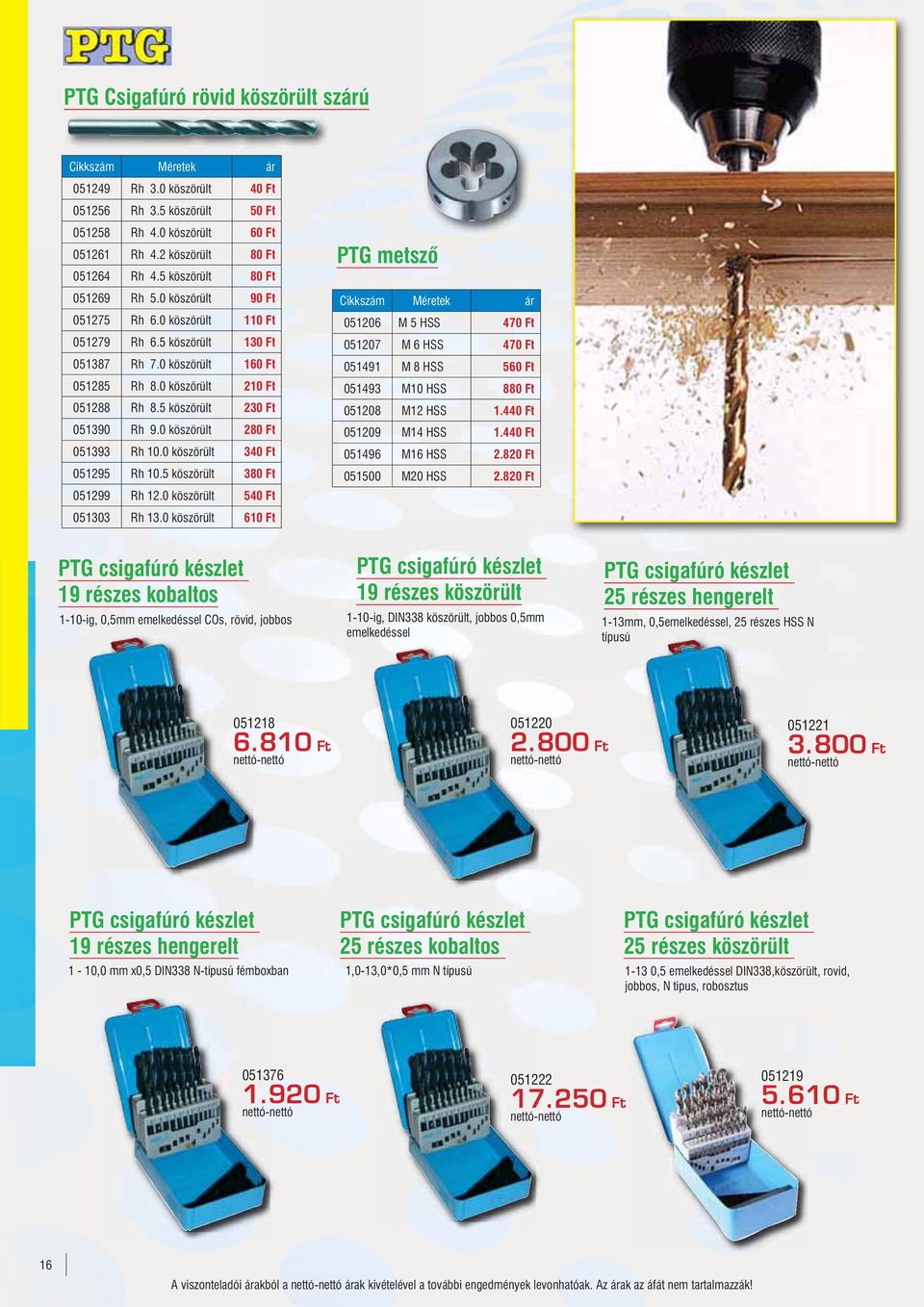 PTG

PTG Csigafúró rövid köszörült szárú

| Cikkszám | Méretek | ár |
|---|---|---|
| 051249 | Rh 3.0 köszörült | 40 Ft |
| 051256 | Rh 3.5 köszörült | 50 Ft |
| 051258 | Rh 4.0 köszörült | 60 Ft |
| 051261 | Rh 4.2 köszörült | 80 Ft |
| 051264 | Rh 4.5 köszörült | 80 Ft |
| 051269 | Rh 5.0 köszörült | 90 Ft |
| 051275 | Rh 6.0 köszörült | 110 Ft |
| 051279 | Rh 6.5 köszörült | 130 Ft |
| 051387 | Rh 7.0 köszörült | 160 Ft |
| 051285 | Rh 8.0 köszörült | 210 Ft |
| 051288 | Rh 8.5 köszörült | 230 Ft |
| 051390 | Rh 9.0 köszörült | 280 Ft |
| 051393 | Rh 10.0 köszörült | 340 Ft |
| 051295 | Rh 10.5 köszörült | 380 Ft |
| 051299 | Rh 12.0 köszörült | 540 Ft |
| 051303 | Rh 13.0 köszörült | 610 Ft |

PTG metsző

| Cikkszám | Méretek | ár |
|---|---|---|
| 051206 | M 5 HSS | 470 Ft |
| 051207 | M 6 HSS | 470 Ft |
| 051491 | M 8 HSS | 560 Ft |
| 051493 | M10 HSS | 880 Ft |
| 051208 | M12 HSS | 1.440 Ft |
| 051209 | M14 HSS | 1.440 Ft |
| 051496 | M16 HSS | 2.820 Ft |
| 051500 | M20 HSS | 2.820 Ft |

PTG csigafúró készlet 19 részes kobaltos
1-10-ig, 0,5mm emelkedéssel COs, rövid, jobbos
051218
6.810 Ft
nettó-nettó

PTG csigafúró készlet 19 részes köszörült
1-10-ig, DIN338 köszörült, jobbos 0,5mm emelkedéssel
051220
2.800 Ft
nettó-nettó

PTG csigafúró készlet 25 részes hengerelt
1-13mm, 0,5emelkedéssel, 25 részes HSS N típusú
051221
3.800 Ft
nettó-nettó

PTG csigafúró készlet 19 részes hengerelt
1 - 10,0 mm x0,5 DIN338 N-típusú fémboxban
051376
1.920 Ft
nettó-nettó

PTG csigafúró készlet 25 részes kobaltos
1,0-13,0*0,5 mm N típusú
051222
17.250 Ft
nettó-nettó

PTG csigafúró készlet 25 részes köszörült
1-13 0,5 emelkedéssel DIN338,köszörült, rovid, jobbos, N tipus, robosztus
051219
5.610 Ft
nettó-nettó

16

A viszonteladói árakból a nettó-nettó árak kivételével a további engedmények levonhatóak. Az árak az áfát nem tartalmazzák!